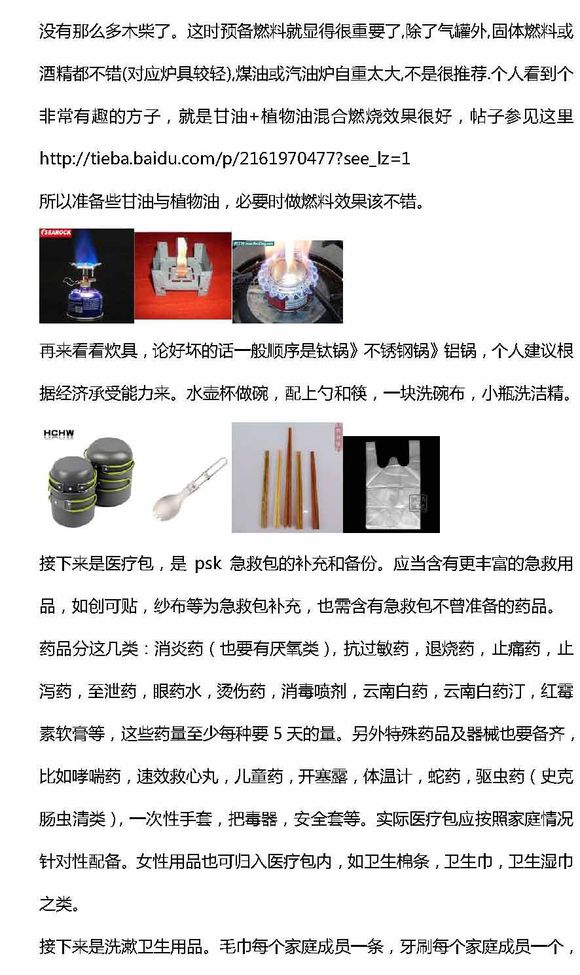 没有那么多木柴了。这时预备燃料就显得很重要了,除了气罐外,固体燃料或酒精都不错(对应炉具较轻),煤油或汽油炉自重太大,不是很推荐.个人看到个非常有趣的方子，就是甘油+植物油混合燃烧效果很好，帖子参见这里 http://tieba.baidu.com/p/2161970477?see_lz=1

所以准备些甘油与植物油，必要时做燃料效果该不错。

SEAROCK

再来看看炊具，论好坏的话一般顺序是钛锅》不锈钢锅》铝锅，个人建议根据经济承受能力来。水壶杯做碗，配上勺和筷，一块洗碗布，小瓶洗洁精。

HCHW

接下来是医疗包，是 psk 急救包的补充和备份。应当含有更丰富的急救用品，如创可贴，纱布等为急救包补充，也需含有急救包不曾准备的药品。

药品分这几类：消炎药（也要有厌氧类），抗过敏药，退烧药，止痛药，止泻药，至泄药，眼药水，烫伤药，消毒喷剂，云南白药，云南白药汀，红霉素软膏等，这些药量至少每种要 5 天的量。另外特殊药品及器械也要备齐，比如哮喘药，速效救心丸，儿童药，开塞露，体温计，蛇药，驱虫药（史克肠虫清类），一次性手套，把毒器，安全套等。实际医疗包应按照家庭情况针对性配备。女性用品也可归入医疗包内，如卫生棉条，卫生巾，卫生湿巾之类。

接下来是洗漱卫生用品。毛巾每个家庭成员一条，牙刷每个家庭成员一个，